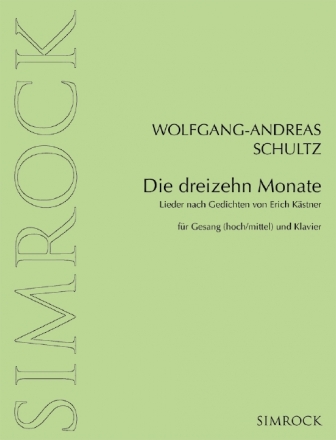 SIMROCK

WOLFGANG-ANDREAS SCHULTZ

Die dreizehn Monate

Lieder nach Gedichten von Erich Kästner

für Gesang (hoch/mittel) und Klavier

SIMROCK